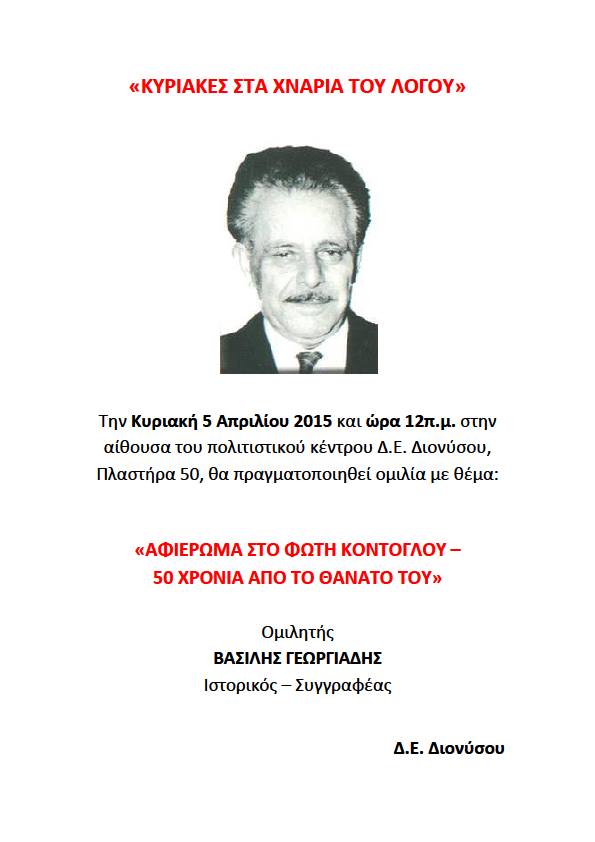 «ΚΥΡΙΑΚΕΣ ΣΤΑ ΧΝΑΡΙΑ ΤΟΥ ΛΟΓΟΥ»

Την Κυριακή 5 Απριλίου 2015 και ώρα 12π.μ. στην αίθουσα του πολιτιστικού κέντρου Δ.Ε. Διονύσου, Πλαστήρα 50, θα πραγματοποιηθεί ομιλία με θέμα:

«ΑΦΙΕΡΩΜΑ ΣΤΟ ΦΩΤΗ ΚΟΝΤΟΓΛΟΥ – 50 ΧΡΟΝΙΑ ΑΠΟ ΤΟ ΘΑΝΑΤΟ ΤΟΥ»

Ομιλητής
ΒΑΣΙΛΗΣ ΓΕΩΡΓΙΑΔΗΣ
Ιστορικός – Συγγραφέας

Δ.Ε. Διονύσου